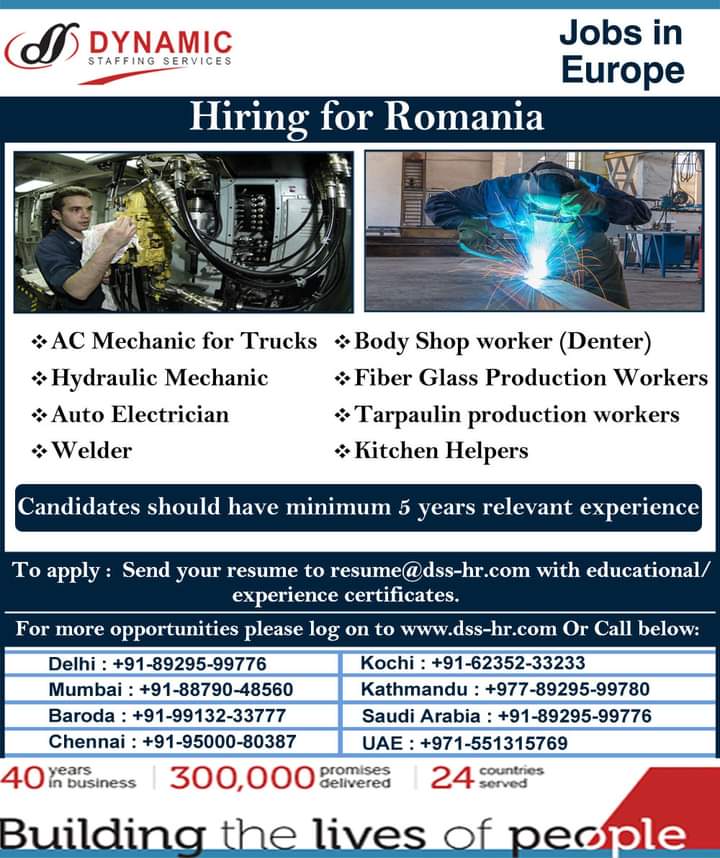 DYNAMIC
STAFFING SERVICES

Jobs in Europe

Hiring for Romania

❖ AC Mechanic for Trucks
❖ Hydraulic Mechanic
❖ Auto Electrician
❖ Welder

❖ Body Shop worker (Denter)
❖ Fiber Glass Production Workers
❖ Tarpaulin production workers
❖ Kitchen Helpers

Candidates should have minimum 5 years relevant experience

To apply : Send your resume to resume@dss-hr.com with educational/ experience certificates.

For more opportunities please log on to www.dss-hr.com Or Call below:

| Delhi : +91-89295-99776 | Kochi : +91-62352-33233 |
|---|---|
| Mumbai : +91-88790-48560 | Kathmandu : +977-89295-99780 |
| Baroda : +91-99132-33777 | Saudi Arabia : +91-89295-99776 |
| Chennai : +91-95000-80387 | UAE : +971-551315769 |

40 years in business | 300,000 promises delivered | 24 countries served

Building the lives of people